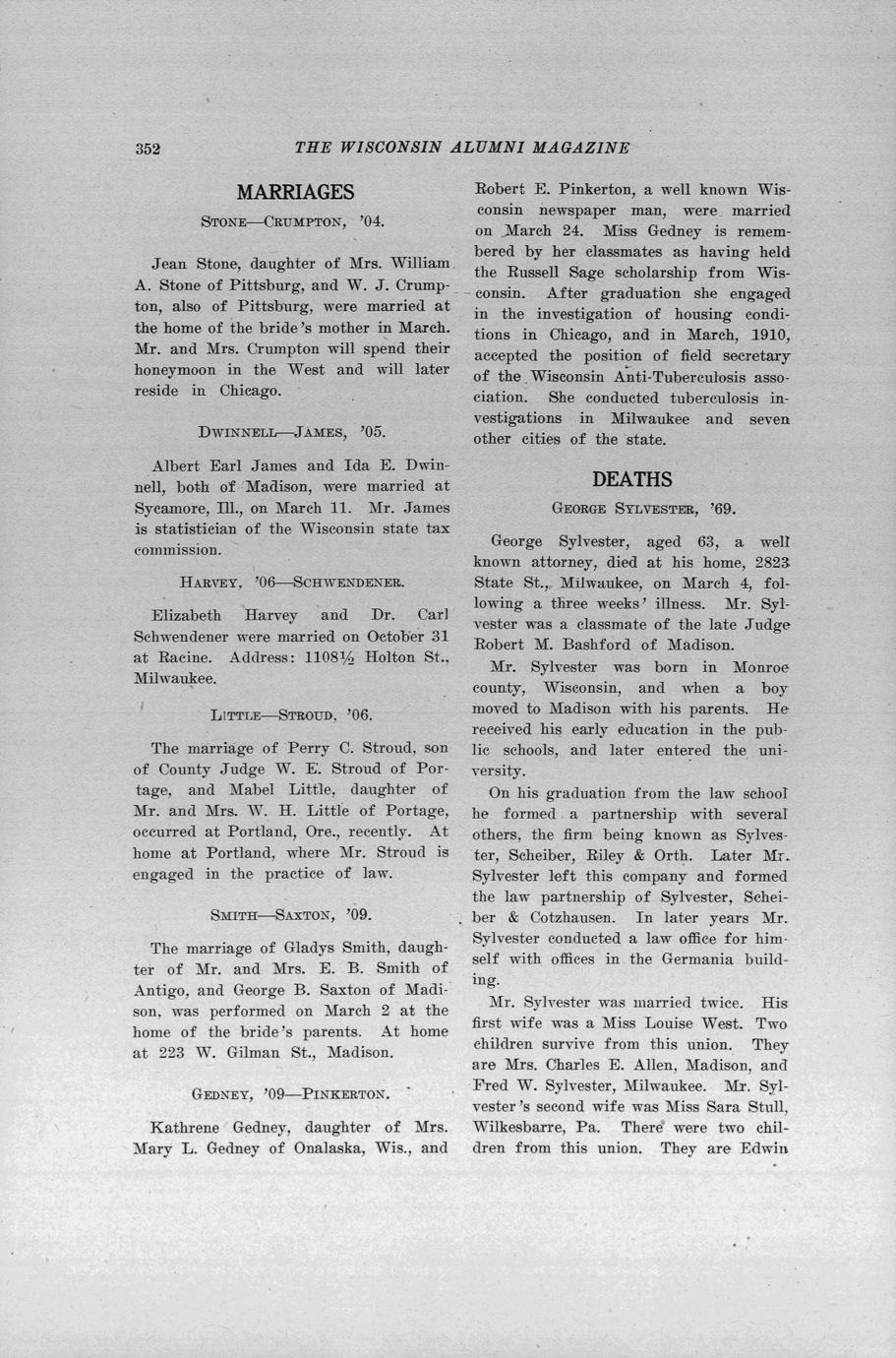 352 THE WISCONSIN ALUMNI MAGAZINE

MARRIAGES

STONE—CRUMPTON, '04.

Jean Stone, daughter of Mrs. William A. Stone of Pittsburg, and W. J. Crumpton, also of Pittsburg, were married at the home of the bride's mother in March. Mr. and Mrs. Crumpton will spend their honeymoon in the West and will later reside in Chicago.

DWINNELL—JAMES, '05.

Albert Earl James and Ida E. Dwinnell, both of Madison, were married at Sycamore, Ill., on March 11. Mr. James is statistician of the Wisconsin state tax commission.

HARVEY, '06—SCHWENDENER.

Elizabeth Harvey and Dr. Carl Schwendener were married on October 31 at Racine. Address: 1108½ Holton St., Milwaukee.

LITTLE—STROUD, '06.

The marriage of Perry C. Stroud, son of County Judge W. E. Stroud of Portage, and Mabel Little, daughter of Mr. and Mrs. W. H. Little of Portage, occurred at Portland, Ore., recently. At home at Portland, where Mr. Stroud is engaged in the practice of law.

SMITH—SAXTON, '09.

The marriage of Gladys Smith, daughter of Mr. and Mrs. E. B. Smith of Antigo, and George B. Saxton of Madison, was performed on March 2 at the home of the bride's parents. At home at 223 W. Gilman St., Madison.

GEDNEY, '09—PINKERTON.

Kathrene Gedney, daughter of Mrs. Mary L. Gedney of Onalaska, Wis., and Robert E. Pinkerton, a well known Wisconsin newspaper man, were married on March 24. Miss Gedney is remembered by her classmates as having held the Russell Sage scholarship from Wisconsin. After graduation she engaged in the investigation of housing conditions in Chicago, and in March, 1910, accepted the position of field secretary of the Wisconsin Anti-Tuberculosis association. She conducted tuberculosis investigations in Milwaukee and seven other cities of the state.

DEATHS

GEORGE SYLVESTER, '69.

George Sylvester, aged 63, a well known attorney, died at his home, 2823 State St., Milwaukee, on March 4, following a three weeks' illness. Mr. Sylvester was a classmate of the late Judge Robert M. Bashford of Madison.

Mr. Sylvester was born in Monroe county, Wisconsin, and when a boy moved to Madison with his parents. He received his early education in the public schools, and later entered the university.

On his graduation from the law school he formed a partnership with several others, the firm being known as Sylvester, Scheiber, Riley & Orth. Later Mr. Sylvester left this company and formed the law partnership of Sylvester, Scheiber & Cotzhausen. In later years Mr. Sylvester conducted a law office for himself with offices in the Germania building.

Mr. Sylvester was married twice. His first wife was a Miss Louise West. Two children survive from this union. They are Mrs. Charles E. Allen, Madison, and Fred W. Sylvester, Milwaukee. Mr. Sylvester's second wife was Miss Sara Stull, Wilkesbarre, Pa. There were two children from this union. They are Edwin